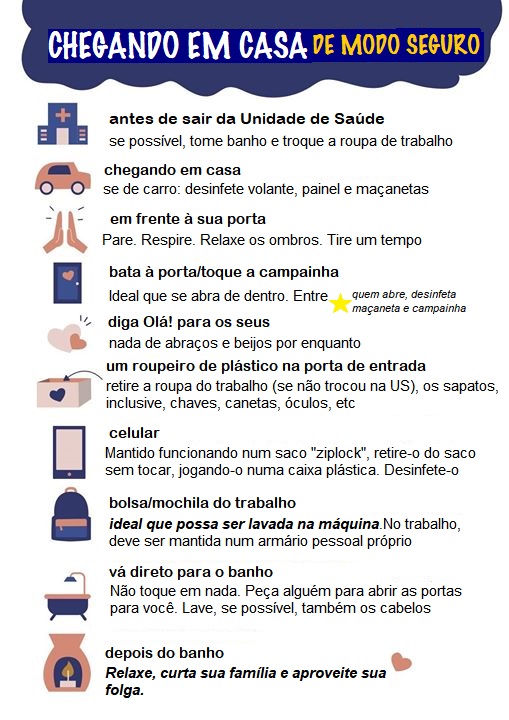 CHEGANDO EM CASA DE MODO SEGURO

antes de sair da Unidade de Saúde
se possível, tome banho e troque a roupa de trabalho

chegando em casa
se de carro: desinfete volante, painel e maçanetas

em frente à sua porta
Pare. Respire. Relaxe os ombros. Tire um tempo

bata à porta/toque a campainha
Ideal que se abra de dentro. Entre

quem abre, desinfeta maçaneta e campainha

diga Olá! para os seus
nada de abraços e beijos por enquanto

um roupeiro de plástico na porta de entrada
retire a roupa do trabalho (se não trocou na US), os sapatos, inclusive, chaves, canetas, óculos, etc

celular
Mantido funcionando num saco "ziplock", retire-o do saco sem tocar, jogando-o numa caixa plástica. Desinfete-o

bolsa/mochila do trabalho
ideal que possa ser lavada na máquina.No trabalho, deve ser mantida num armário pessoal próprio

vá direto para o banho
Não toque em nada. Peça alguém para abrir as portas para você. Lave, se possível, também os cabelos

depois do banho
Relaxe, curta sua família e aproveite sua folga.